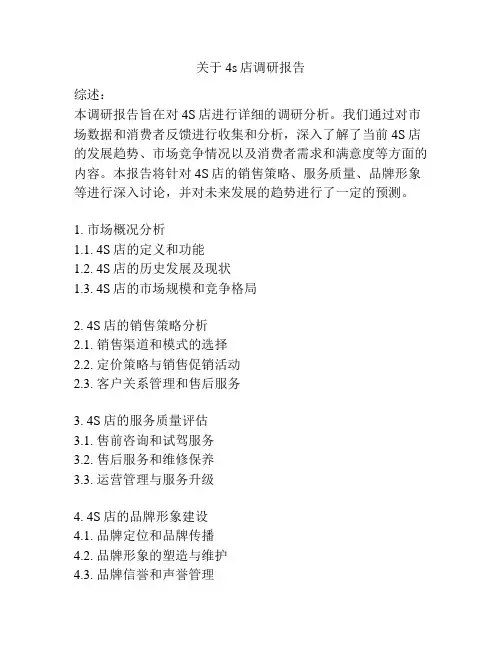 关于 4s 店调研报告

综述：
本调研报告旨在对 4S 店进行详细的调研分析。我们通过对市场数据和消费者反馈进行收集和分析，深入了解了当前 4S 店的发展趋势、市场竞争情况以及消费者需求和满意度等方面的内容。本报告将针对 4S 店的销售策略、服务质量、品牌形象等进行深入讨论，并对未来发展的趋势进行了一定的预测。

1. 市场概况分析
1.1. 4S 店的定义和功能
1.2. 4S 店的历史发展及现状
1.3. 4S 店的市场规模和竞争格局

2. 4S 店的销售策略分析
2.1. 销售渠道和模式的选择
2.2. 定价策略与销售促销活动
2.3. 客户关系管理和售后服务

3. 4S 店的服务质量评估
3.1. 售前咨询和试驾服务
3.2. 售后服务和维修保养
3.3. 运营管理与服务升级

4. 4S 店的品牌形象建设
4.1. 品牌定位和品牌传播
4.2. 品牌形象的塑造与维护
4.3. 品牌信誉和声誉管理